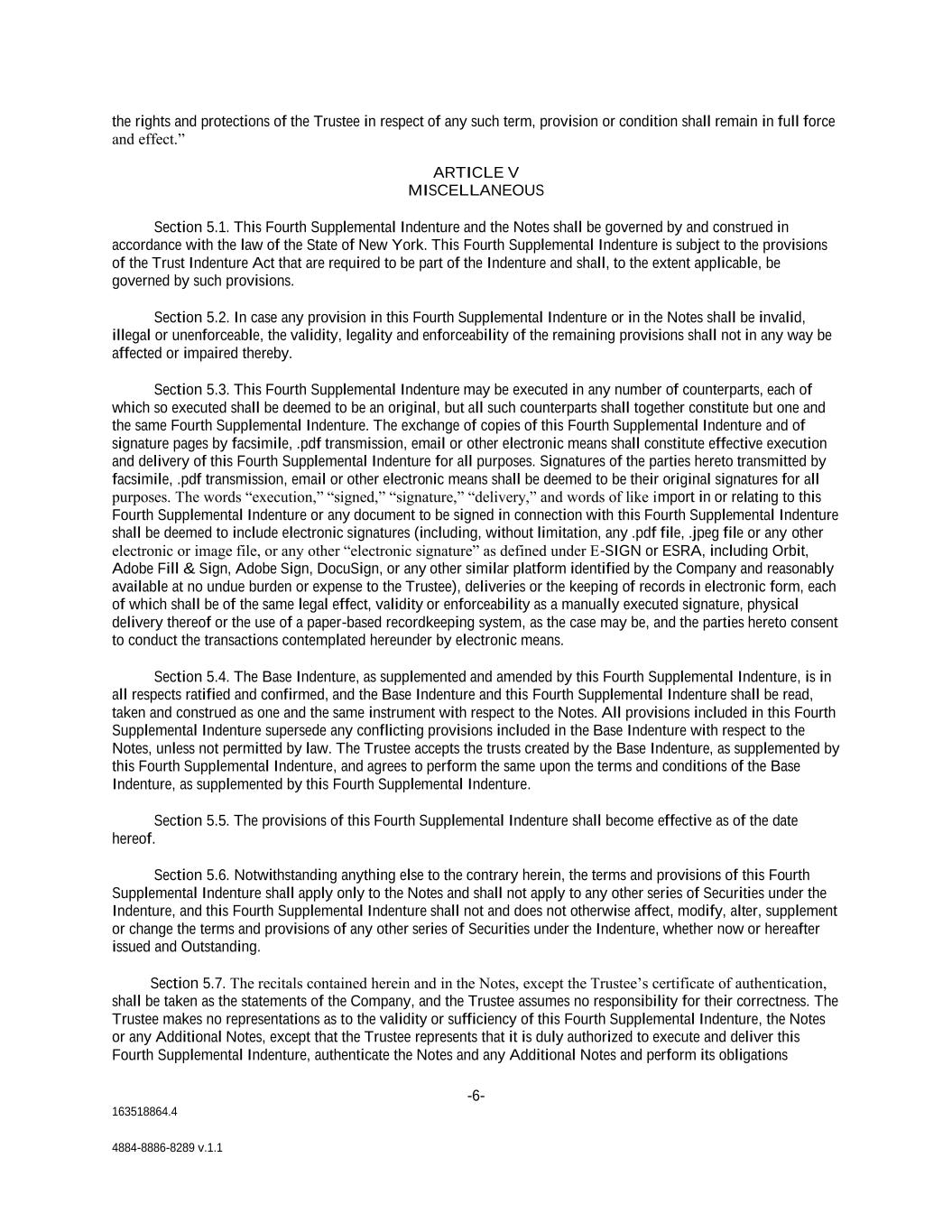 the rights and protections of the Trustee in respect of any such term, provision or condition shall remain in full force and effect.”

ARTICLE V
MISCELLANEOUS

Section 5.1. This Fourth Supplemental Indenture and the Notes shall be governed by and construed in accordance with the law of the State of New York. This Fourth Supplemental Indenture is subject to the provisions of the Trust Indenture Act that are required to be part of the Indenture and shall, to the extent applicable, be governed by such provisions.

Section 5.2. In case any provision in this Fourth Supplemental Indenture or in the Notes shall be invalid, illegal or unenforceable, the validity, legality and enforceability of the remaining provisions shall not in any way be affected or impaired thereby.

Section 5.3. This Fourth Supplemental Indenture may be executed in any number of counterparts, each of which so executed shall be deemed to be an original, but all such counterparts shall together constitute but one and the same Fourth Supplemental Indenture. The exchange of copies of this Fourth Supplemental Indenture and of signature pages by facsimile, .pdf transmission, email or other electronic means shall constitute effective execution and delivery of this Fourth Supplemental Indenture for all purposes. Signatures of the parties hereto transmitted by facsimile, .pdf transmission, email or other electronic means shall be deemed to be their original signatures for all purposes. The words “execution,” “signed,” “signature,” “delivery,” and words of like import in or relating to this Fourth Supplemental Indenture or any document to be signed in connection with this Fourth Supplemental Indenture shall be deemed to include electronic signatures (including, without limitation, any .pdf file, .jpeg file or any other electronic or image file, or any other “electronic signature” as defined under E-SIGN or ESRA, including Orbit, Adobe Fill & Sign, Adobe Sign, DocuSign, or any other similar platform identified by the Company and reasonably available at no undue burden or expense to the Trustee), deliveries or the keeping of records in electronic form, each of which shall be of the same legal effect, validity or enforceability as a manually executed signature, physical delivery thereof or the use of a paper-based recordkeeping system, as the case may be, and the parties hereto consent to conduct the transactions contemplated hereunder by electronic means.

Section 5.4. The Base Indenture, as supplemented and amended by this Fourth Supplemental Indenture, is in all respects ratified and confirmed, and the Base Indenture and this Fourth Supplemental Indenture shall be read, taken and construed as one and the same instrument with respect to the Notes. All provisions included in this Fourth Supplemental Indenture supersede any conflicting provisions included in the Base Indenture with respect to the Notes, unless not permitted by law. The Trustee accepts the trusts created by the Base Indenture, as supplemented by this Fourth Supplemental Indenture, and agrees to perform the same upon the terms and conditions of the Base Indenture, as supplemented by this Fourth Supplemental Indenture.

Section 5.5. The provisions of this Fourth Supplemental Indenture shall become effective as of the date hereof.

Section 5.6. Notwithstanding anything else to the contrary herein, the terms and provisions of this Fourth Supplemental Indenture shall apply only to the Notes and shall not apply to any other series of Securities under the Indenture, and this Fourth Supplemental Indenture shall not and does not otherwise affect, modify, alter, supplement or change the terms and provisions of any other series of Securities under the Indenture, whether now or hereafter issued and Outstanding.

Section 5.7. The recitals contained herein and in the Notes, except the Trustee’s certificate of authentication, shall be taken as the statements of the Company, and the Trustee assumes no responsibility for their correctness. The Trustee makes no representations as to the validity or sufficiency of this Fourth Supplemental Indenture, the Notes or any Additional Notes, except that the Trustee represents that it is duly authorized to execute and deliver this Fourth Supplemental Indenture, authenticate the Notes and any Additional Notes and perform its obligations

-6-

163518864.4

4884-8886-8289 v.1.1